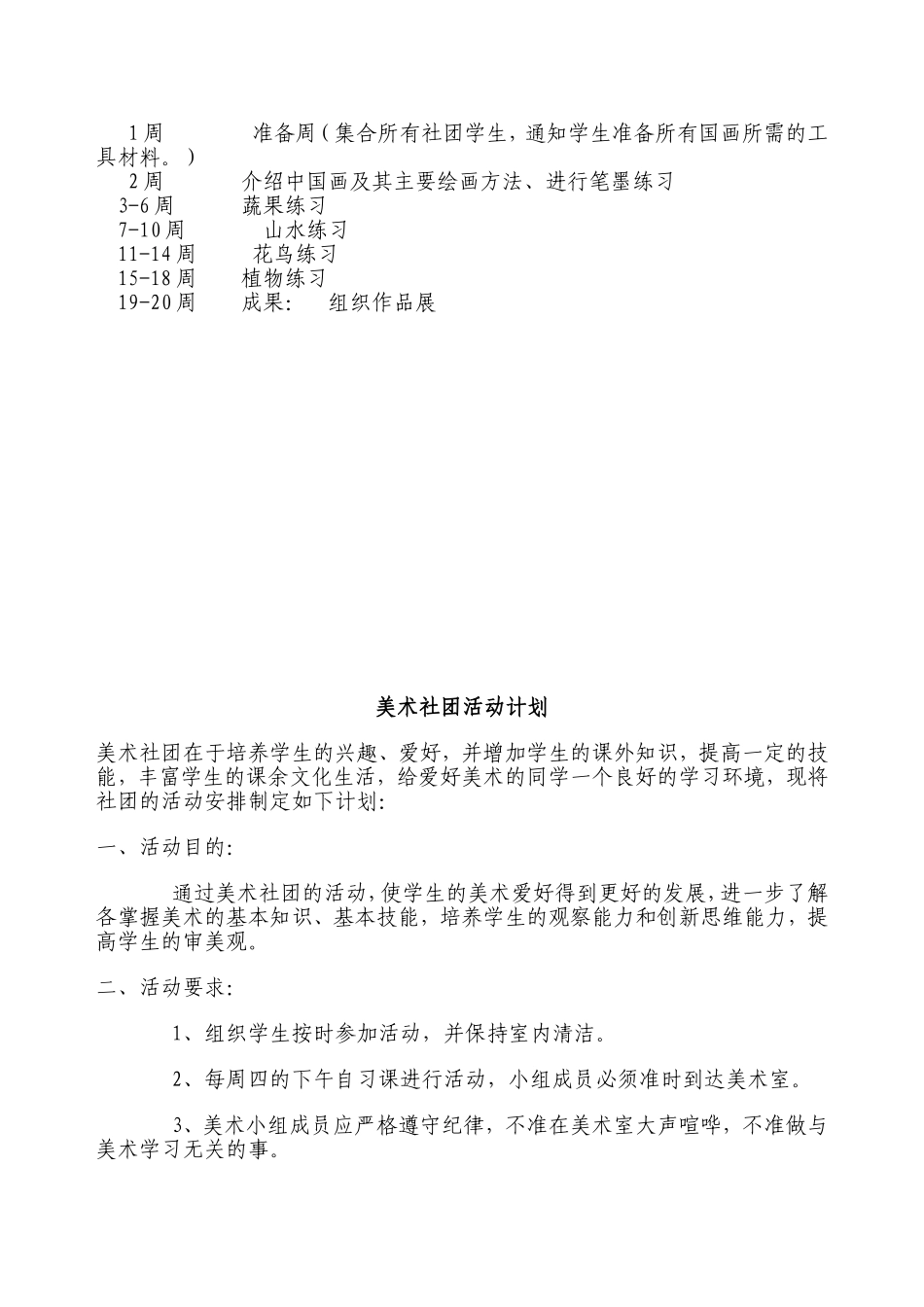 1周 准备周（集合所有社团学生，通知学生准备所有国画所需的工具材料。）
2周 介绍中国画及其主要绘画方法、进行笔墨练习
3-6周 蔬果练习
7-10周 山水练习
11-14周 花鸟练习
15-18周 植物练习
19-20周 成果： 组织作品展

美术社团活动计划

美术社团在于培养学生的兴趣、爱好，并增加学生的课外知识，提高一定的技能，丰富学生的课余文化生活，给爱好美术的同学一个良好的学习环境，现将社团的活动安排制定如下计划:

一、活动目的:

通过美术社团的活动，使学生的美术爱好得到更好的发展，进一步了解各掌握美术的基本知识、基本技能，培养学生的观察能力和创新思维能力，提高学生的审美观。

二、活动要求:

1、组织学生按时参加活动，并保持室内清洁。

2、每周四的下午自习课进行活动，小组成员必须准时到达美术室。

3、美术小组成员应严格遵守纪律，不准在美术室大声喧哗，不准做与美术学习无关的事。